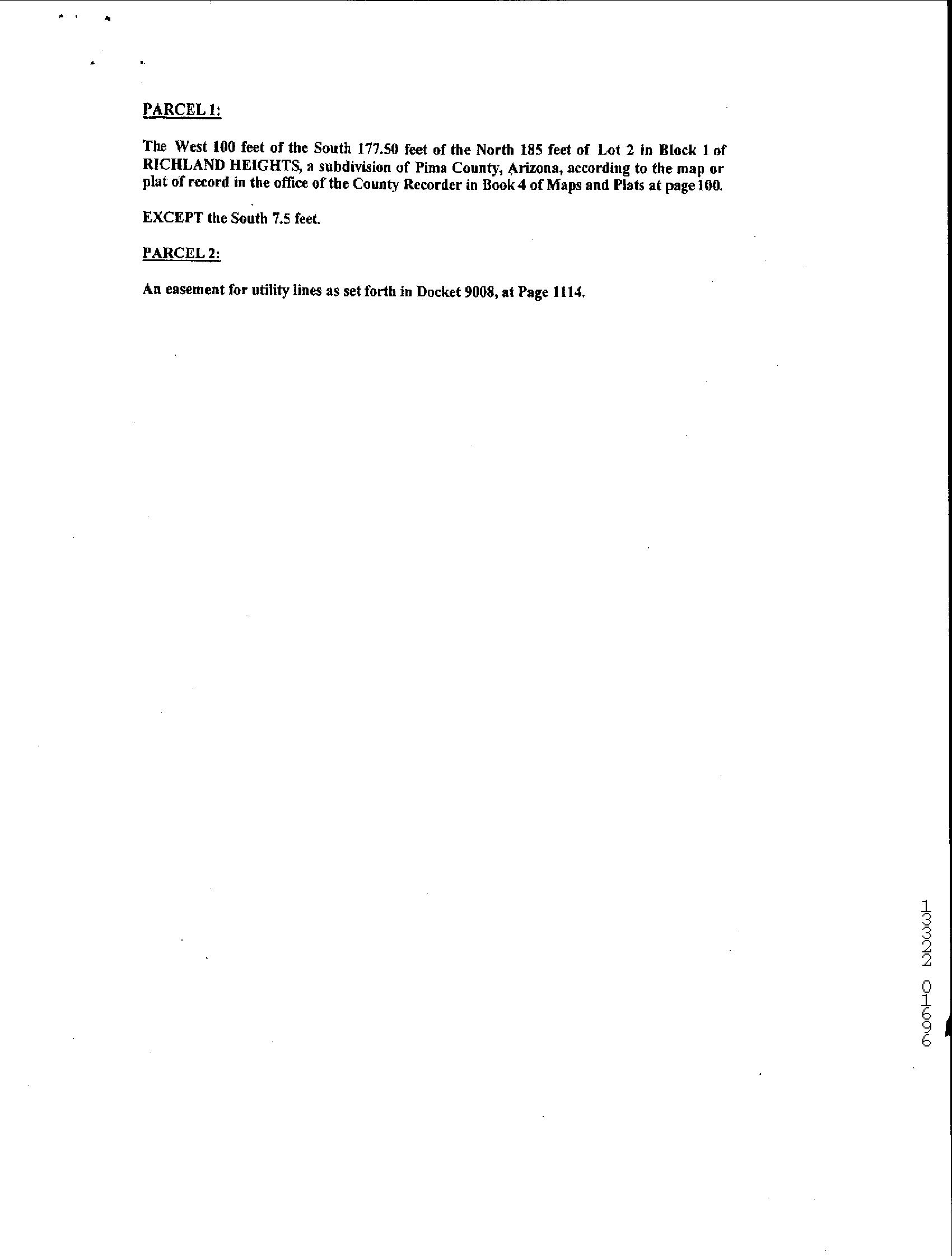 PARCEL 1:

The West 100 feet of the South 177.50 feet of the North 185 feet of Lot 2 in Block 1 of RICHLAND HEIGHTS, a subdivision of Pima County, Arizona, according to the map or plat of record in the office of the County Recorder in Book 4 of Maps and Plats at page 100.

EXCEPT the South 7.5 feet.

PARCEL 2:

An easement for utility lines as set forth in Docket 9008, at Page 1114.

13322 01696